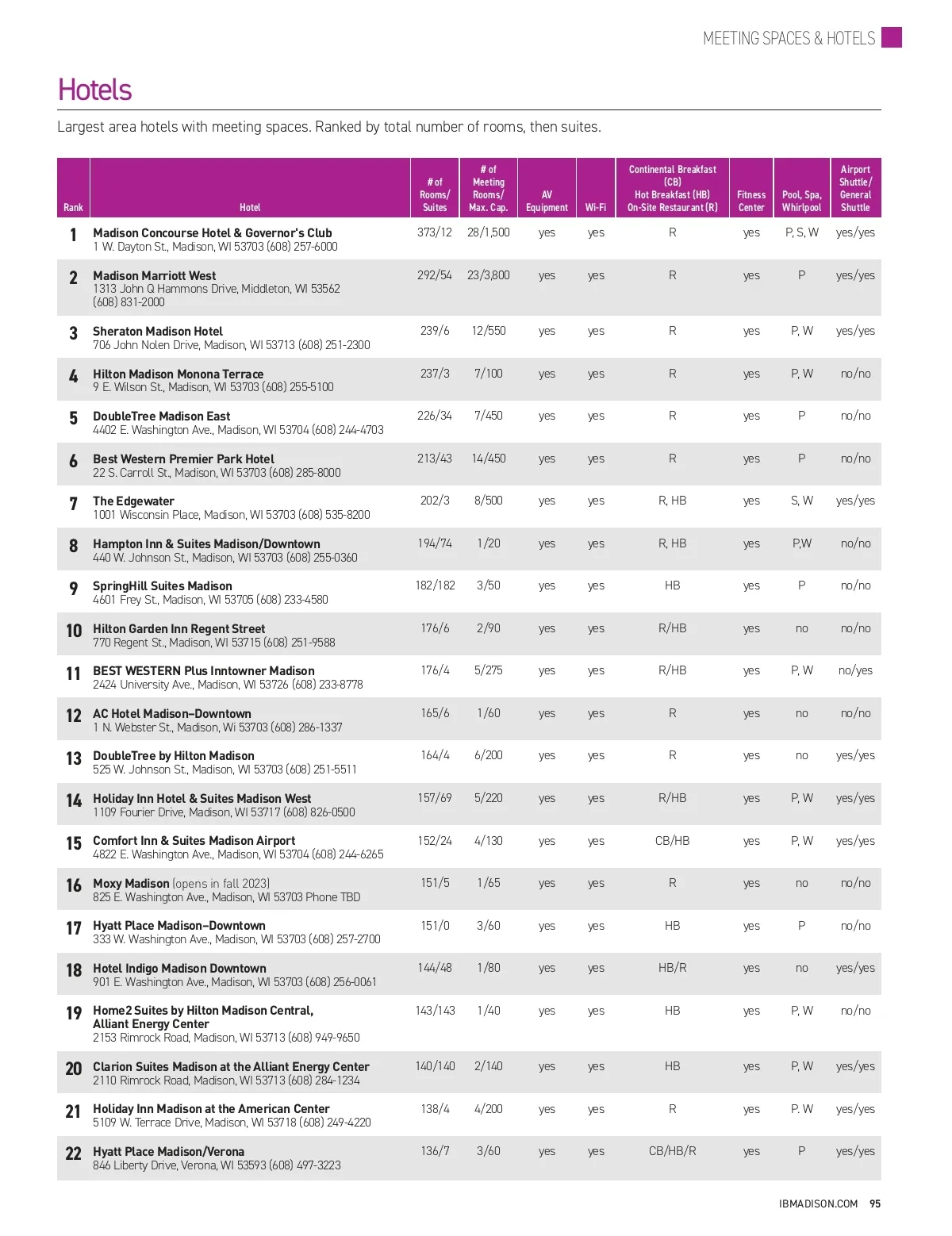 MEETING SPACES & HOTELS

Hotels

Largest area hotels with meeting spaces. Ranked by total number of rooms, then suites.

| Rank | Hotel | # of Rooms/ Suites | # of Meeting Rooms/ Max. Cap. | AV Equipment | Wi-Fi | Continental Breakfast (CB) Hot Breakfast (HB) On-Site Restaurant (R) | Fitness Center | Pool, Spa, Whirlpool | Airport Shuttle/ General Shuttle |
|---|---|---|---|---|---|---|---|---|---|
| 1 | Madison Concourse Hotel & Governor's Club 1 W. Dayton St., Madison, WI 53703 (608) 257-6000 | 373/12 | 28/1,500 | yes | yes | R | yes | P, S, W | yes/yes |
| 2 | Madison Marriott West 1313 John Q Hammons Drive, Middleton, WI 53562 (608) 831-2000 | 292/54 | 23/3,800 | yes | yes | R | yes | P | yes/yes |
| 3 | Sheraton Madison Hotel 706 John Nolen Drive, Madison, WI 53713 (608) 251-2300 | 239/6 | 12/550 | yes | yes | R | yes | P, W | yes/yes |
| 4 | Hilton Madison Monona Terrace 9 E. Wilson St., Madison, WI 53703 (608) 255-5100 | 237/3 | 7/100 | yes | yes | R | yes | P, W | no/no |
| 5 | DoubleTree Madison East 4402 E. Washington Ave., Madison, WI 53704 (608) 244-4703 | 226/34 | 7/450 | yes | yes | R | yes | P | no/no |
| 6 | Best Western Premier Park Hotel 22 S. Carroll St., Madison, WI 53703 (608) 285-8000 | 213/43 | 14/450 | yes | yes | R | yes | P | no/no |
| 7 | The Edgewater 1001 Wisconsin Place, Madison, WI 53703 (608) 535-8200 | 202/3 | 8/500 | yes | yes | R, HB | yes | S, W | yes/yes |
| 8 | Hampton Inn & Suites Madison/Downtown 440 W. Johnson St., Madison, WI 53703 (608) 255-0360 | 194/74 | 1/20 | yes | yes | R, HB | yes | P,W | no/no |
| 9 | SpringHill Suites Madison 4601 Frey St., Madison, WI 53705 (608) 233-4580 | 182/182 | 3/50 | yes | yes | HB | yes | P | no/no |
| 10 | Hilton Garden Inn Regent Street 770 Regent St., Madison, WI 53715 (608) 251-9588 | 176/6 | 2/90 | yes | yes | R/HB | yes | no | no/no |
| 11 | BEST WESTERN Plus Inntowner Madison 2424 University Ave., Madison, WI 53726 (608) 233-8778 | 176/4 | 5/275 | yes | yes | R/HB | yes | P, W | no/yes |
| 12 | AC Hotel Madison–Downtown 1 N. Webster St., Madison, Wi 53703 (608) 286-1337 | 165/6 | 1/60 | yes | yes | R | yes | no | no/no |
| 13 | DoubleTree by Hilton Madison 525 W. Johnson St., Madison, WI 53703 (608) 251-5511 | 164/4 | 6/200 | yes | yes | R | yes | no | yes/yes |
| 14 | Holiday Inn Hotel & Suites Madison West 1109 Fourier Drive, Madison, WI 53717 (608) 826-0500 | 157/69 | 5/220 | yes | yes | R/HB | yes | P, W | yes/yes |
| 15 | Comfort Inn & Suites Madison Airport 4822 E. Washington Ave., Madison, WI 53704 (608) 244-6265 | 152/24 | 4/130 | yes | yes | CB/HB | yes | P, W | yes/yes |
| 16 | Moxy Madison (opens in fall 2023) 825 E. Washington Ave., Madison, WI 53703 Phone TBD | 151/5 | 1/65 | yes | yes | R | yes | no | no/no |
| 17 | Hyatt Place Madison–Downtown 333 W. Washington Ave., Madison, WI 53703 (608) 257-2700 | 151/0 | 3/60 | yes | yes | HB | yes | P | no/no |
| 18 | Hotel Indigo Madison Downtown 901 E. Washington Ave., Madison, WI 53703 (608) 256-0061 | 144/48 | 1/80 | yes | yes | HB/R | yes | no | yes/yes |
| 19 | Home2 Suites by Hilton Madison Central, Alliant Energy Center 2153 Rimrock Road, Madison, WI 53713 (608) 949-9650 | 143/143 | 1/40 | yes | yes | HB | yes | P, W | no/no |
| 20 | Clarion Suites Madison at the Alliant Energy Center 2110 Rimrock Road, Madison, WI 53713 (608) 284-1234 | 140/140 | 2/140 | yes | yes | HB | yes | P, W | yes/yes |
| 21 | Holiday Inn Madison at the American Center 5109 W. Terrace Drive, Madison, WI 53718 (608) 249-4220 | 138/4 | 4/200 | yes | yes | R | yes | P. W | yes/yes |
| 22 | Hyatt Place Madison/Verona 846 Liberty Drive, Verona, WI 53593 (608) 497-3223 | 136/7 | 3/60 | yes | yes | CB/HB/R | yes | P | yes/yes |

IBMADISON.COM 95